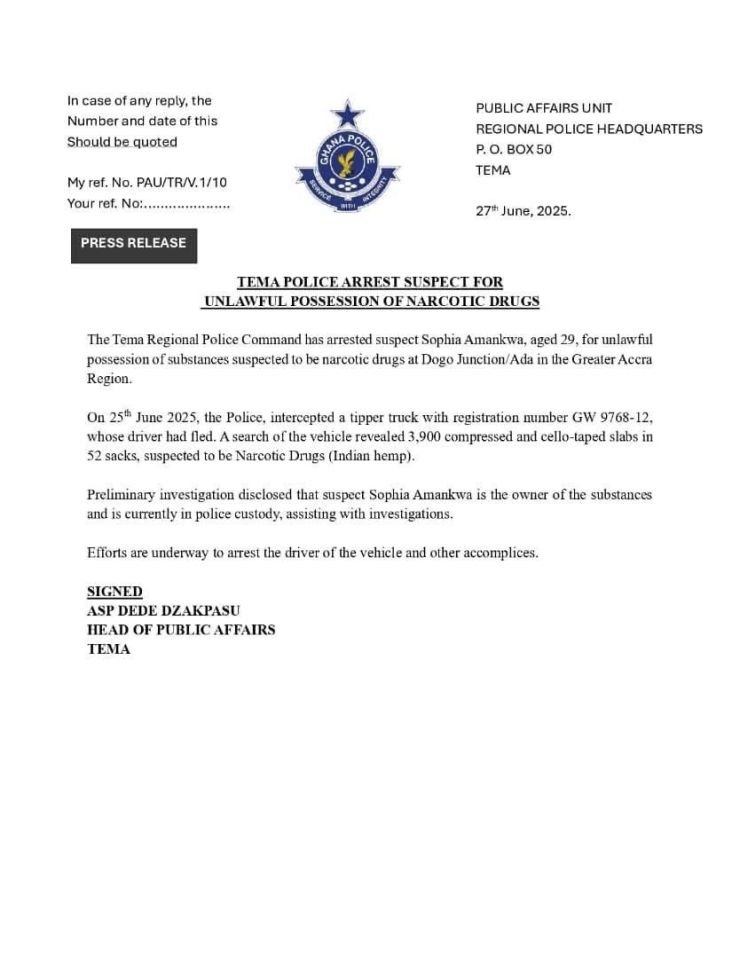 In case of any reply, the
Number and date of this
Should be quoted

My ref. No. PAU/TR/V.1/10
Your ref. No:

GHANA POLICE
SERVICE WITH INTEGRITY

PUBLIC AFFAIRS UNIT
REGIONAL POLICE HEADQUARTERS
P. O. BOX 50
TEMA

27th June, 2025.

PRESS RELEASE

TEMA POLICE ARREST SUSPECT FOR
UNLAWFUL POSSESSION OF NARCOTIC DRUGS

The Tema Regional Police Command has arrested suspect Sophia Amankwa, aged 29, for unlawful possession of substances suspected to be narcotic drugs at Dogo Junction/Ada in the Greater Accra Region.

On 25th June 2025, the Police, intercepted a tipper truck with registration number GW 9768-12, whose driver had fled. A search of the vehicle revealed 3,900 compressed and cello-taped slabs in 52 sacks, suspected to be Narcotic Drugs (Indian hemp).

Preliminary investigation disclosed that suspect Sophia Amankwa is the owner of the substances and is currently in police custody, assisting with investigations.

Efforts are underway to arrest the driver of the vehicle and other accomplices.

SIGNED
ASP DEDE DZAKPASU
HEAD OF PUBLIC AFFAIRS
TEMA